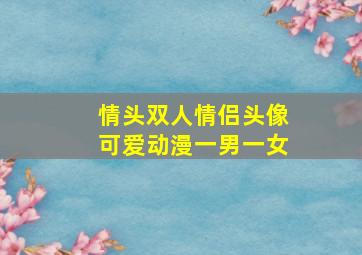 情头双人情侣头像
可爱动漫一男一女